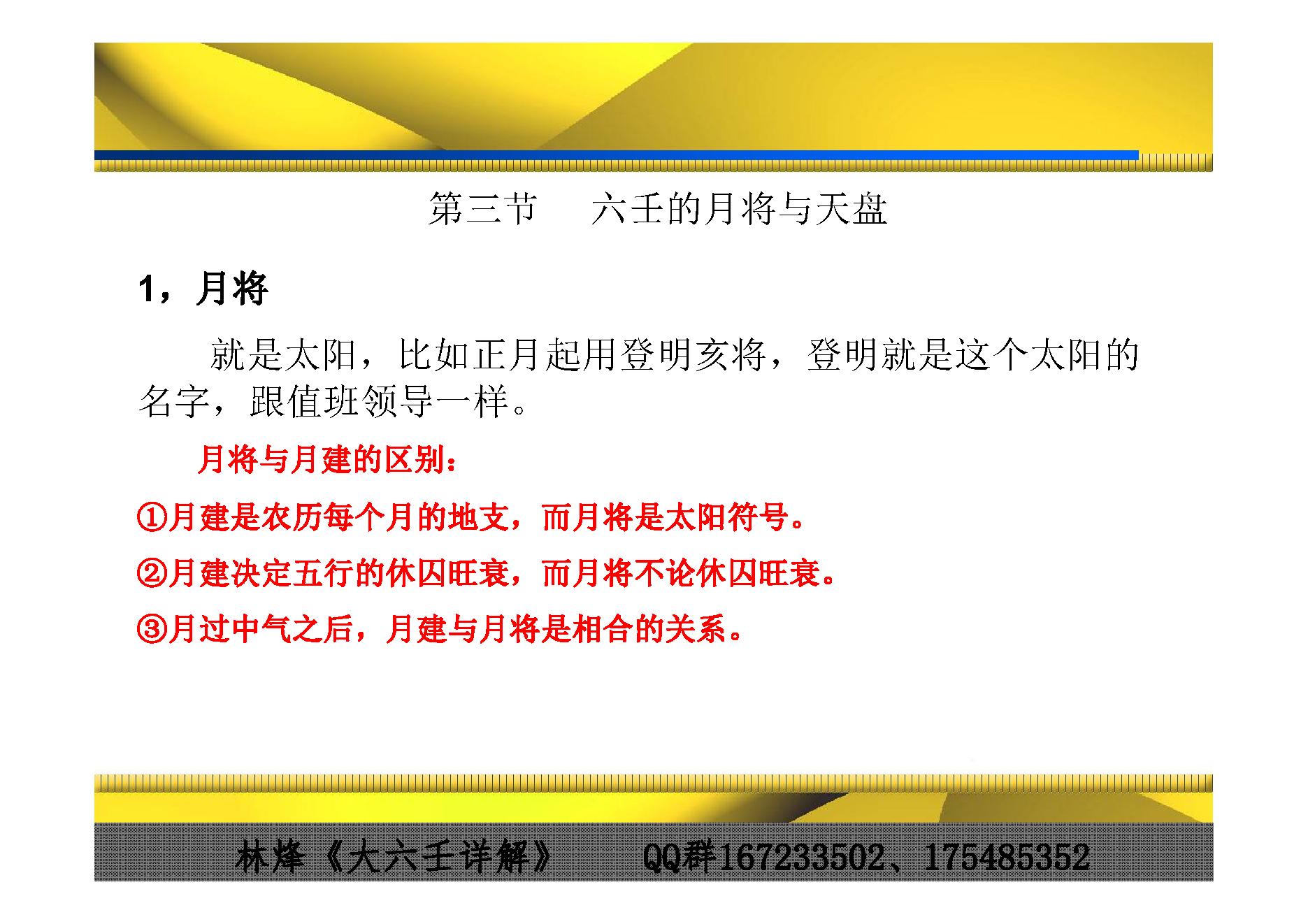 第三节　六壬的月将与天盘

1，月将

就是太阳，比如正月起用登明亥将，登明就是这个太阳的名字，跟值班领导一样。

月将与月建的区别：

①月建是农历每个月的地支，而月将是太阳符号。

②月建决定五行的休囚旺衰，而月将不论休囚旺衰。

③月过中气之后，月建与月将是相合的关系。

林烽《大六壬详解》　QQ群167233502、175485352